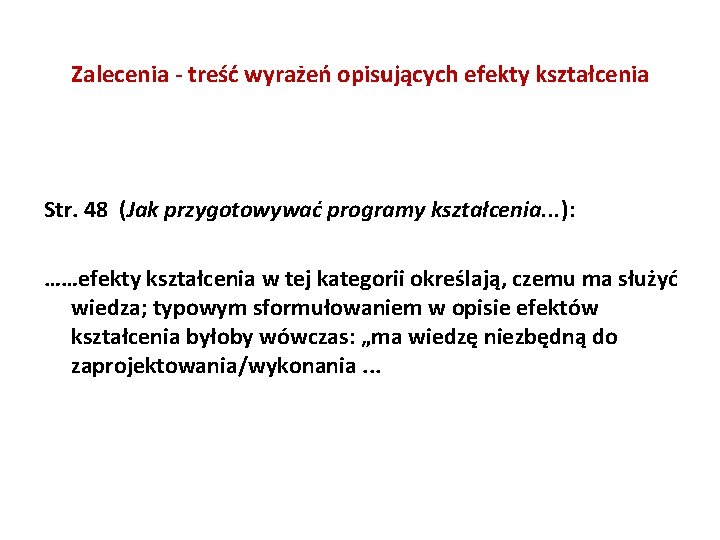 Zalecenia - treść wyrażeń opisujących efekty kształcenia

Str. 48 (Jak przygotowywać programy kształcenia...):

……efekty kształcenia w tej kategorii określają, czemu ma służyć wiedza; typowym sformułowaniem w opisie efektów kształcenia byłoby wówczas: „ma wiedzę niezbędną do zaprojektowania/wykonania ...